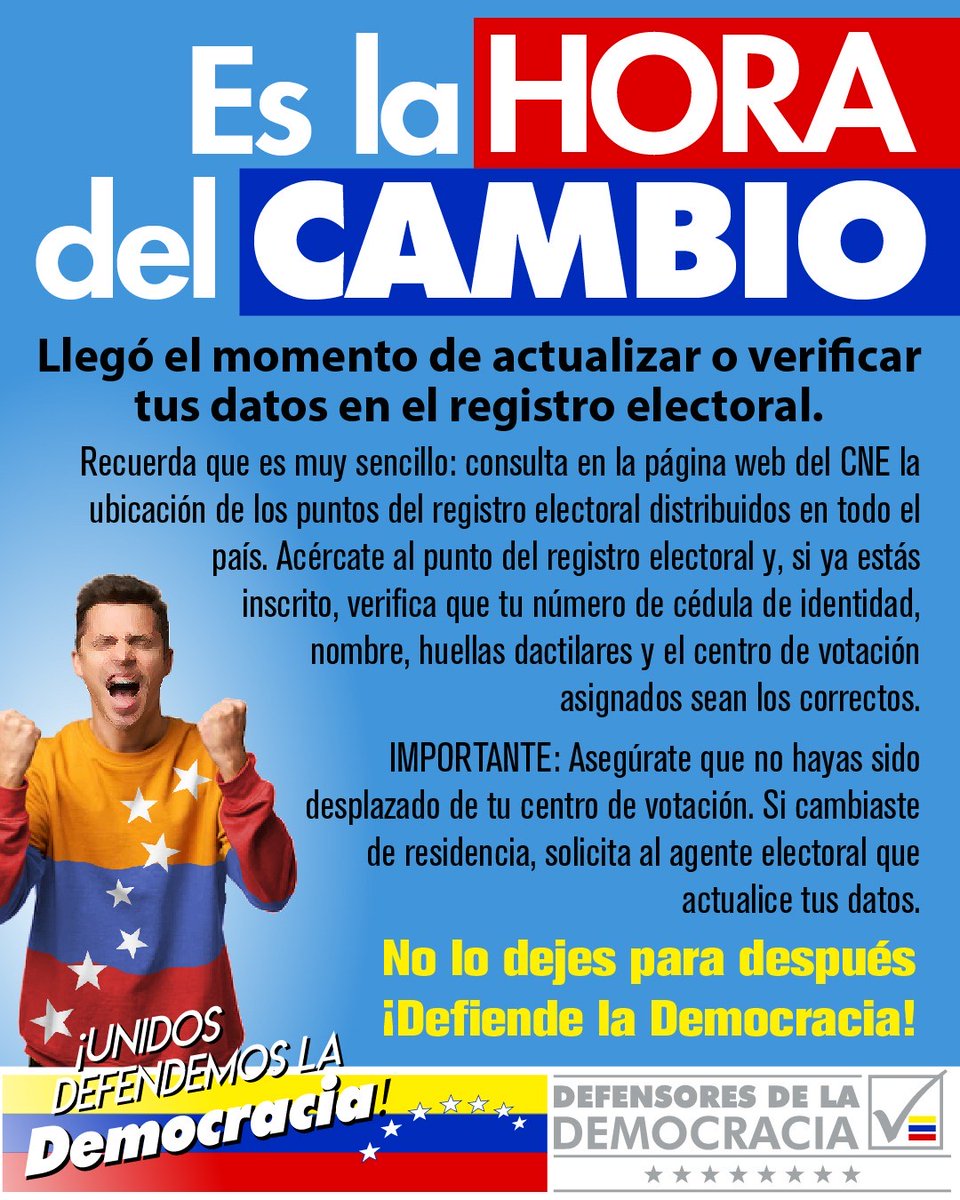 Es la HORA del CAMBIO

Llegó el momento de actualizar o verificar tus datos en el registro electoral.

Recuerda que es muy sencillo: consulta en la página web del CNE la ubicación de los puntos del registro electoral distribuidos en todo el país. Acércate al punto del registro electoral y, si ya estás inscrito, verifica que tu número de cédula de identidad, nombre, huellas dactilares y el centro de votación asignados sean los correctos.

IMPORTANTE: Asegúrate que no hayas sido desplazado de tu centro de votación. Si cambiaste de residencia, solicita al agente electoral que actualice tus datos.

No lo dejes para después
¡Defiende la Democracia!

¡UNIDOS DEFENDEMOS LA Democracia!

DEFENSORES DE LA DEMOCRACIA